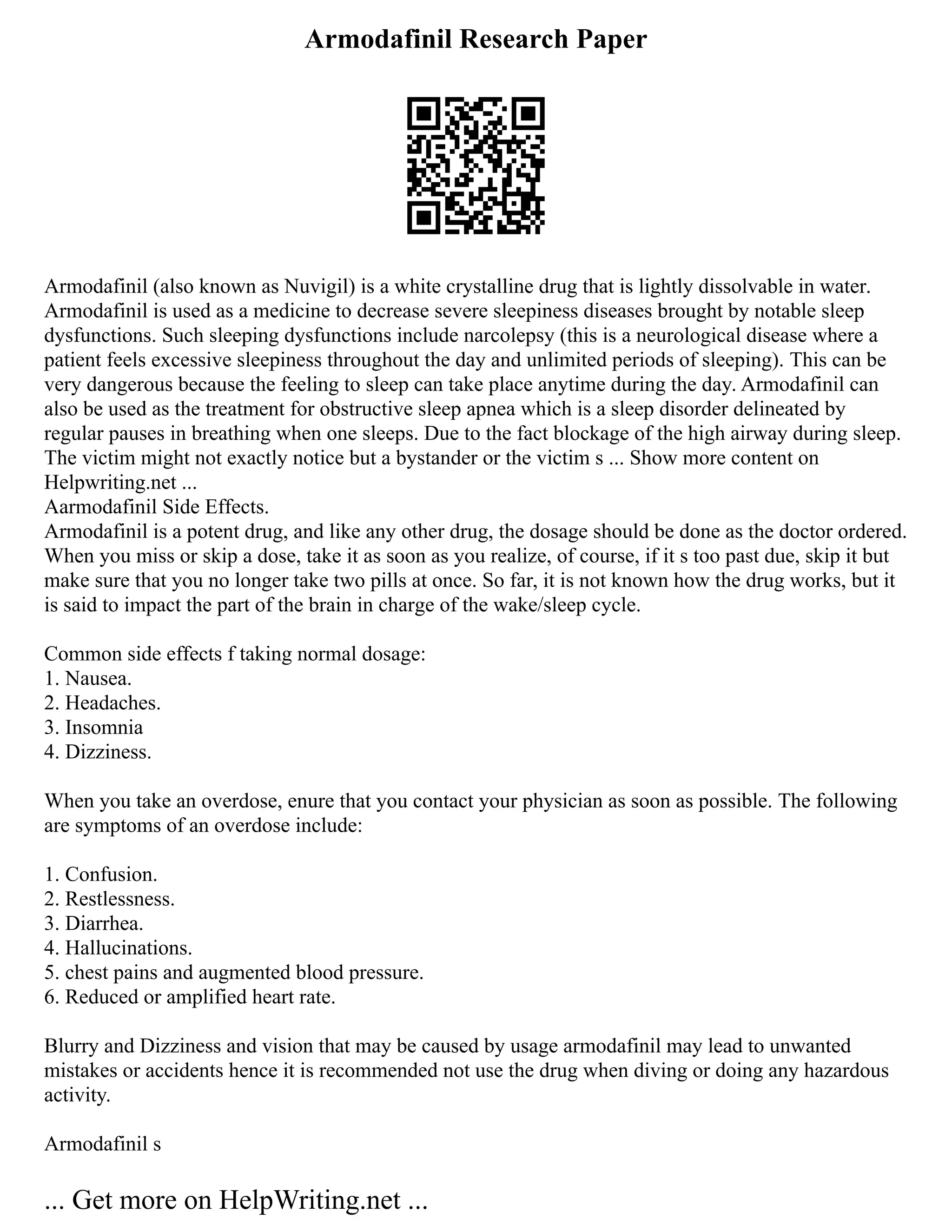 Armodafinil Research Paper

Armodafinil (also known as Nuvigil) is a white crystalline drug that is lightly dissolvable in water. Armodafinil is used as a medicine to decrease severe sleepiness diseases brought by notable sleep dysfunctions. Such sleeping dysfunctions include narcolepsy (this is a neurological disease where a patient feels excessive sleepiness throughout the day and unlimited periods of sleeping). This can be very dangerous because the feeling to sleep can take place anytime during the day. Armodafinil can also be used as the treatment for obstructive sleep apnea which is a sleep disorder delineated by regular pauses in breathing when one sleeps. Due to the fact blockage of the high airway during sleep. The victim might not exactly notice but a bystander or the victim s ... Show more content on Helpwriting.net ...

Aarmodafinil Side Effects.

Armodafinil is a potent drug, and like any other drug, the dosage should be done as the doctor ordered. When you miss or skip a dose, take it as soon as you realize, of course, if it s too past due, skip it but make sure that you no longer take two pills at once. So far, it is not known how the drug works, but it is said to impact the part of the brain in charge of the wake/sleep cycle.

Common side effects f taking normal dosage:
1. Nausea.
2. Headaches.
3. Insomnia
4. Dizziness.

When you take an overdose, enure that you contact your physician as soon as possible. The following are symptoms of an overdose include:

1. Confusion.
2. Restlessness.
3. Diarrhea.
4. Hallucinations.
5. chest pains and augmented blood pressure.
6. Reduced or amplified heart rate.

Blurry and Dizziness and vision that may be caused by usage armodafinil may lead to unwanted mistakes or accidents hence it is recommended not use the drug when diving or doing any hazardous activity.

Armodafinil s

... Get more on HelpWriting.net ...